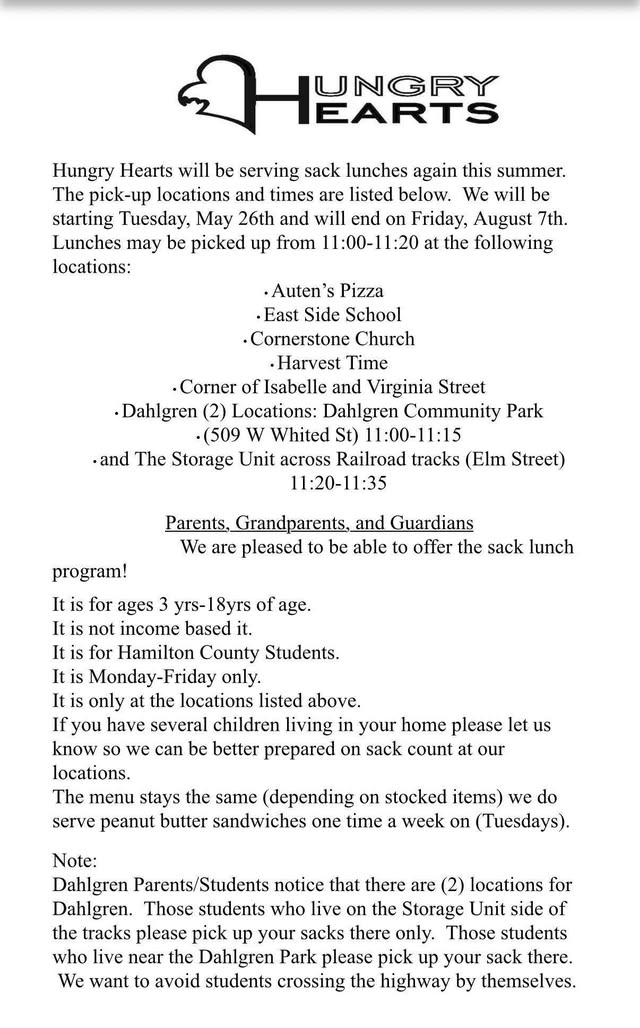 HUNGRY HEARTS

Hungry Hearts will be serving sack lunches again this summer. The pick-up locations and times are listed below. We will be starting Tuesday, May 26th and will end on Friday, August 7th. Lunches may be picked up from 11:00-11:20 at the following locations:

• Auten's Pizza
• East Side School
• Cornerstone Church
• Harvest Time
• Corner of Isabelle and Virginia Street
• Dahlgren (2) Locations: Dahlgren Community Park
• (509 W Whited St) 11:00-11:15
• and The Storage Unit across Railroad tracks (Elm Street) 11:20-11:35

Parents, Grandparents, and Guardians

We are pleased to be able to offer the sack lunch program!

It is for ages 3 yrs-18yrs of age.
It is not income based it.
It is for Hamilton County Students.
It is Monday-Friday only.
It is only at the locations listed above.
If you have several children living in your home please let us know so we can be better prepared on sack count at our locations.
The menu stays the same (depending on stocked items) we do serve peanut butter sandwiches one time a week on (Tuesdays).

Note:
Dahlgren Parents/Students notice that there are (2) locations for Dahlgren. Those students who live on the Storage Unit side of the tracks please pick up your sacks there only. Those students who live near the Dahlgren Park please pick up your sack there. We want to avoid students crossing the highway by themselves.